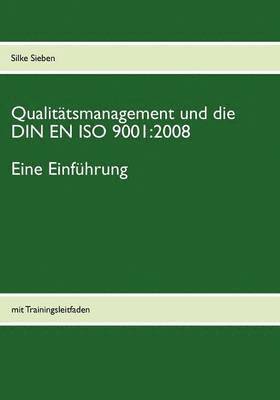 Silke Sieben

Qualitätsmanagement und die DIN EN ISO 9001:2008

Eine Einführung

mit Trainingsleitfaden